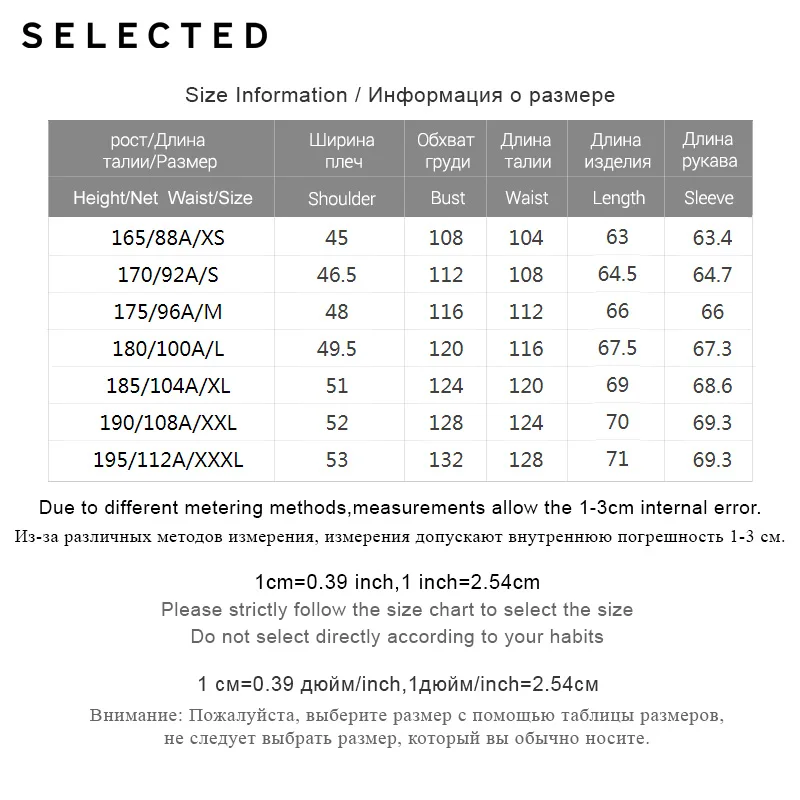 SELECTED

Size Information / Информация о размере

| рост/Длина талии/Размер | Ширина плеч | Обхват груди | Длина талии | Длина изделия | Длина рукава |
|---|---|---|---|---|---|
| Height/Net Waist/Size | Shoulder | Bust | Waist | Length | Sleeve |
| 165/88A/XS | 45 | 108 | 104 | 63 | 63.4 |
| 170/92A/S | 46.5 | 112 | 108 | 64.5 | 64.7 |
| 175/96A/M | 48 | 116 | 112 | 66 | 66 |
| 180/100A/L | 49.5 | 120 | 116 | 67.5 | 67.3 |
| 185/104A/XL | 51 | 124 | 120 | 69 | 68.6 |
| 190/108A/XXL | 52 | 128 | 124 | 70 | 69.3 |
| 195/112A/XXXL | 53 | 132 | 128 | 71 | 69.3 |

Due to different metering methods,measurements allow the 1-3cm internal error.
Из-за различных методов измерения, измерения допускают внутреннюю погрешность 1-3 см.

1cm=0.39 inch,1 inch=2.54cm
Please strictly follow the size chart to select the size
Do not select directly according to your habits

1 см=0.39 дюйм/inch,1дюйм/inch=2.54см
Внимание: Пожалуйста, выберите размер с помощью таблицы размеров, не следует выбрать размер, который вы обычно носите.